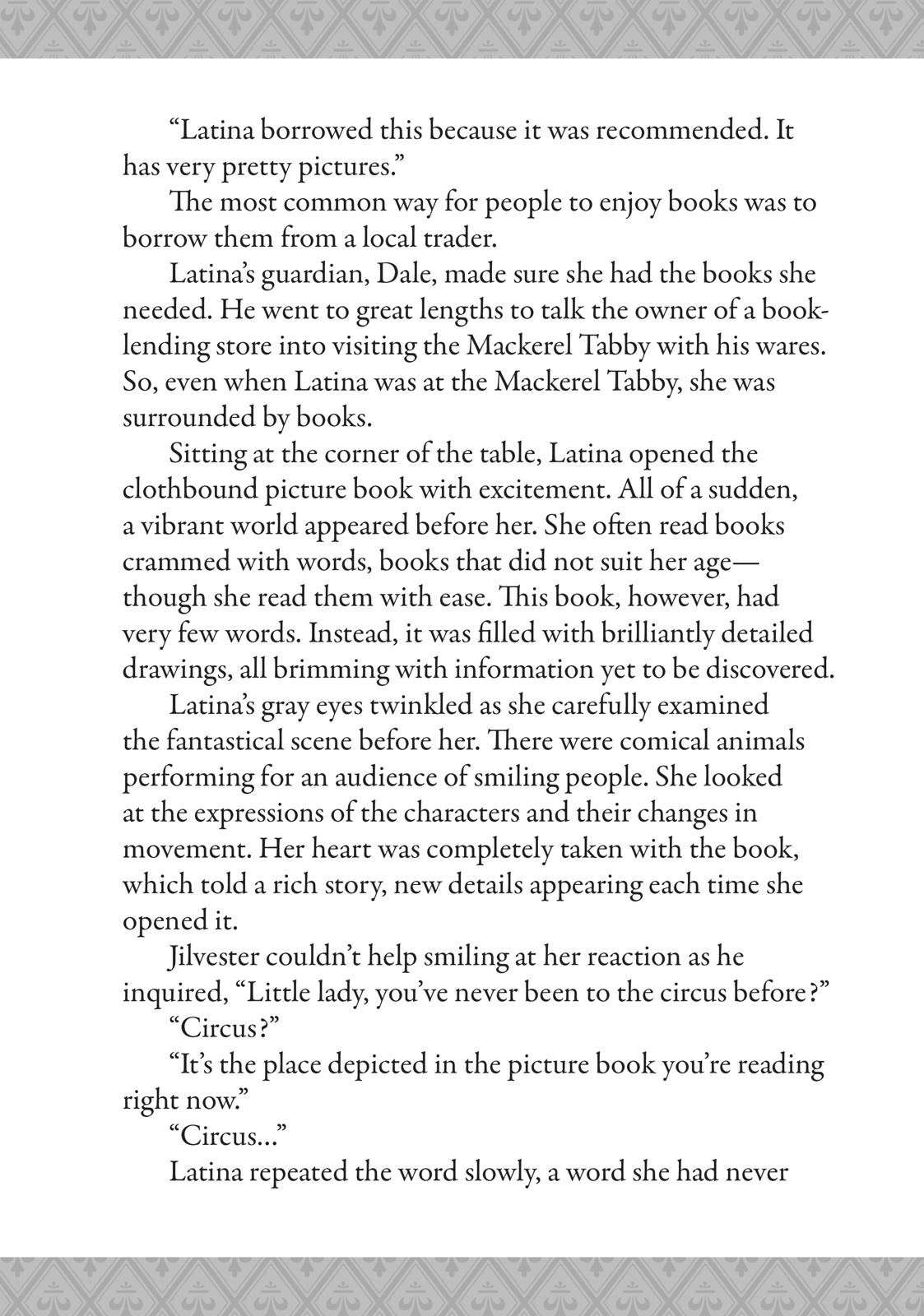 “Latina borrowed this because it was recommended. It has very pretty pictures.”

The most common way for people to enjoy books was to borrow them from a local trader.

Latina’s guardian, Dale, made sure she had the books she needed. He went to great lengths to talk the owner of a book-lending store into visiting the Mackerel Tabby with his wares. So, even when Latina was at the Mackerel Tabby, she was surrounded by books.

Sitting at the corner of the table, Latina opened the clothbound picture book with excitement. All of a sudden, a vibrant world appeared before her. She often read books crammed with words, books that did not suit her age—though she read them with ease. This book, however, had very few words. Instead, it was filled with brilliantly detailed drawings, all brimming with information yet to be discovered.

Latina’s gray eyes twinkled as she carefully examined the fantastical scene before her. There were comical animals performing for an audience of smiling people. She looked at the expressions of the characters and their changes in movement. Her heart was completely taken with the book, which told a rich story, new details appearing each time she opened it.

Jilvester couldn’t help smiling at her reaction as he inquired, “Little lady, you’ve never been to the circus before?”

“Circus?”

“It’s the place depicted in the picture book you’re reading right now.”

“Circus...”

Latina repeated the word slowly, a word she had never